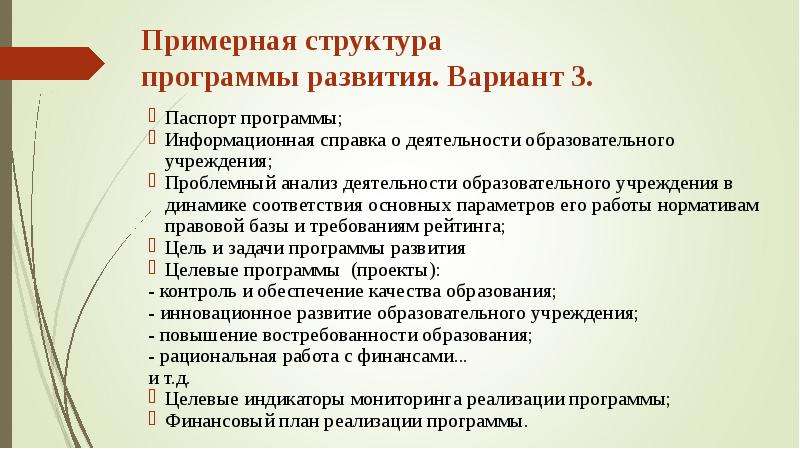 Примерная структура программы развития. Вариант 3.

Паспорт программы;
Информационная справка о деятельности образовательного учреждения;
Проблемный анализ деятельности образовательного учреждения в динамике соответствия основных параметров его работы нормативам правовой базы и требованиям рейтинга;
Цель и задачи программы развития
Целевые программы (проекты):
- контроль и обеспечение качества образования;
- инновационное развитие образовательного учреждения;
- повышение востребованности образования;
- рациональная работа с финансами...
и т.д.
Целевые индикаторы мониторинга реализации программы;
Финансовый план реализации программы.